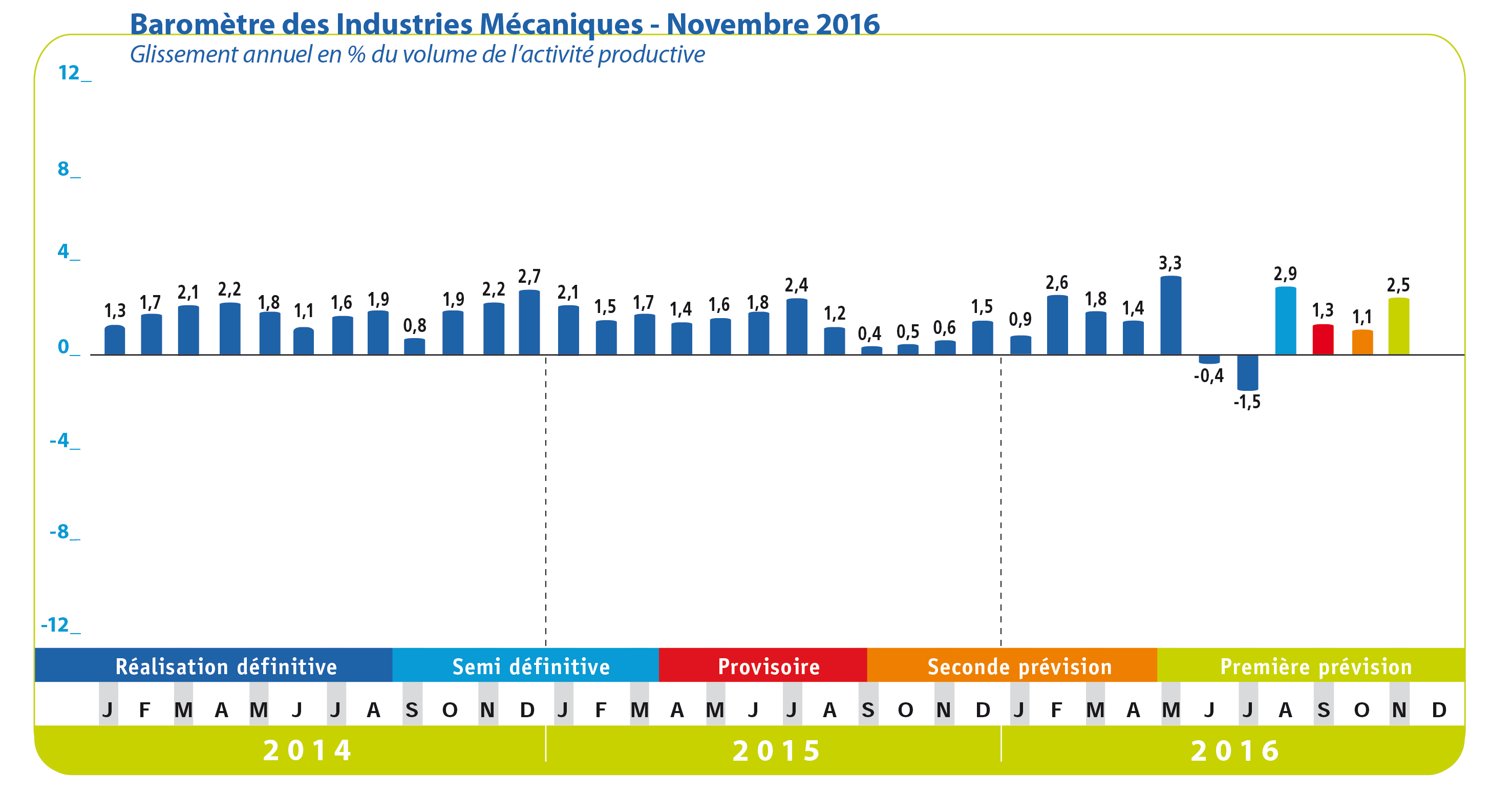 Baromètre des Industries Mécaniques - Novembre 2016
Glissement annuel en % du volume de l'activité productive

12_
8_
4_
0_
-4_
-8_
-12_

1,3 1,7 2,1 2,2 1,8 1,1 1,6 1,9 0,8 1,9 2,2 2,7 2,1 1,5 1,7 1,4 1,6 1,8 2,4 1,2 0,4 0,5 0,6 1,5 0,9 2,6 1,8 1,4 3,3 -0,4 -1,5 2,9 1,3 1,1 2,5

Réalisation définitive
Semi définitive
Provisoire
Seconde prévision
Première prévision

J F M A M J J A S O N D J F M A M J J A S O N D J F M A M J J A S O N D

2014
2015
2016